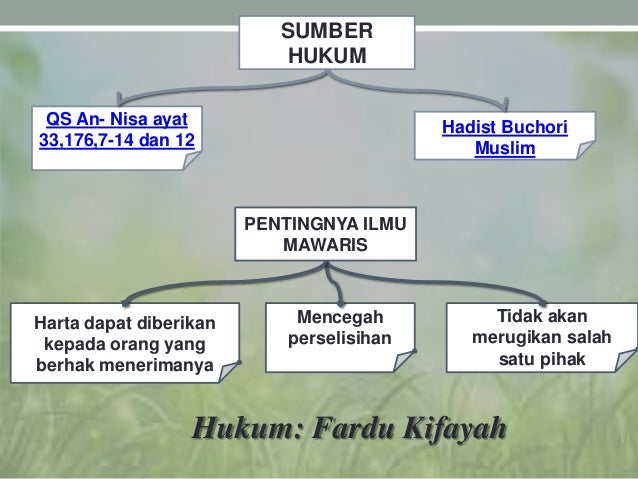 SUMBER HUKUM

QS An- Nisa ayat 33,176,7-14 dan 12

Hadist Buchori Muslim

PENTINGNYA ILMU MAWARIS

Harta dapat diberikan kepada orang yang berhak menerimanya

Mencegah perselisihan

Tidak akan merugikan salah satu pihak

Hukum: Fardu Kifayah